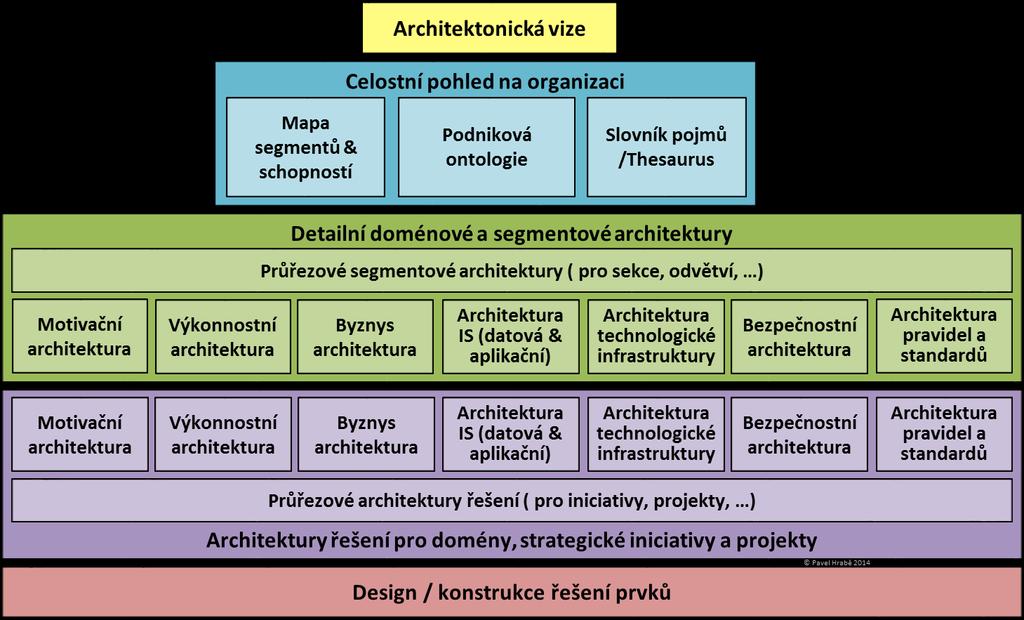 Architektonická vize

Celostní pohled na organizaci

Mapa segmentů & schopností

Podniková ontologie

Slovník pojmů /Thesaurus

Detailní doménové a segmentové architektury

Průřezové segmentové architektury ( pro sekce, odvětví, …)

Motivační architektura

Výkonnostní architektura

Byznys architektura

Architektura IS (datová & aplikační)

Architektura technologické infrastruktury

Bezpečnostní architektura

Architektura pravidel a standardů

Motivační architektura

Výkonnostní architektura

Byznys architektura

Architektura IS (datová & aplikační)

Architektura technologické infrastruktury

Bezpečnostní architektura

Architektura pravidel a standardů

Průřezové architektury řešení ( pro iniciativy, projekty, …)

Architektury řešení pro domény, strategické iniciativy a projekty

© Pavel Hrabě 2014

Design / konstrukce řešení prvků